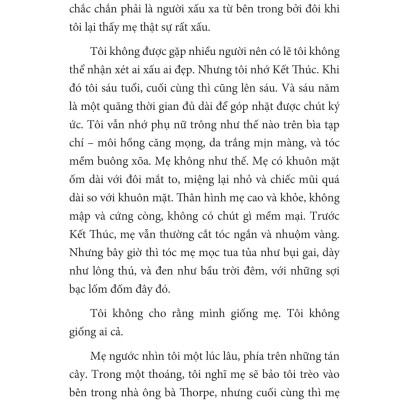 chắc chắn phải là người xấu xa từ bên trong bởi đôi khi tôi lại thấy mẹ thật sự rất xấu.

Tôi không được gặp nhiều người nên có lẽ tôi không thể nhận xét ai xấu ai đẹp. Nhưng tôi nhớ Kết Thúc. Khi đó tôi sáu tuổi, cuối cùng thì cũng lên sáu. Và sáu năm là một quãng thời gian đủ dài để góp nhặt được chút ký ức. Tôi vẫn nhớ phụ nữ trông như thế nào trên bìa tạp chí – môi hồng căng mọng, da trắng mịn màng, và tóc mềm buông xõa. Mẹ không như thế. Mẹ có khuôn mặt ốm dài với đôi mắt to, miệng lại nhỏ và chiếc mũi quá dài so với khuôn mặt. Thân hình mẹ cao và khỏe, không mập và cứng còng, không có chút gì mềm mại. Trước Kết Thúc, mẹ vẫn thường cắt tóc ngắn và nhuộm vàng. Nhưng bây giờ thì tóc mẹ mọc tua tủa như bụi gai, dày như lông thú, và đen như bầu trời đêm, với những sợi bạc lốm đốm đây đó.

Tôi không cho rằng mình giống mẹ. Tôi không giống ai cả.

Mẹ ngước nhìn tôi một lúc lâu, phía trên những tán cây. Trong một thoáng, tôi nghĩ mẹ sẽ bảo tôi trèo vào bên trong nhà ông bà Thorpe, nhưng cuối cùng thì mẹ